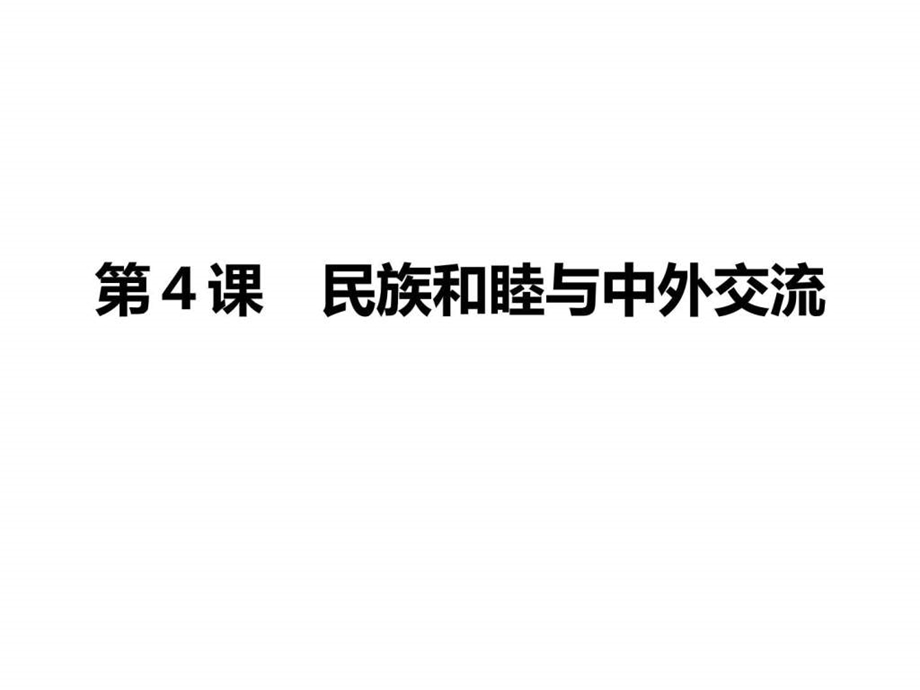 第 4 课　民族和睦与中外交流